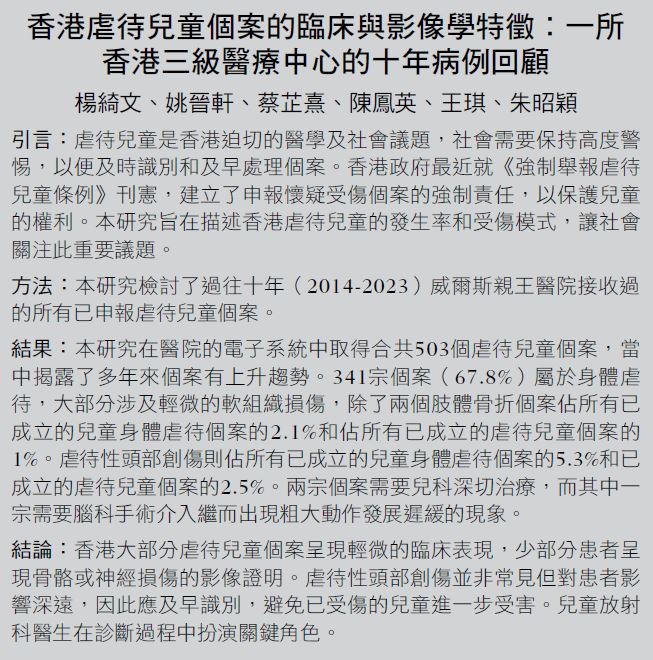 香港虐待兒童個案的臨床與影像學特徵：一所香港三級醫療中心的十年病例回顧

楊綺文、姚晉軒、蔡芷熹、陳鳳英、王琪、朱昭穎

引言：虐待兒童是香港迫切的醫學及社會議題，社會需要保持高度警惕，以便及時識別和及早處理個案。香港政府最近就《強制舉報虐待兒童條例》刊憲，建立了申報懷疑受傷個案的強制責任，以保護兒童的權利。本研究旨在描述香港虐待兒童的發生率和受傷模式，讓社會關注此重要議題。

方法：本研究檢討了過往十年（2014-2023）威爾斯親王醫院接收過的所有已申報虐待兒童個案。

結果：本研究在醫院的電子系統中取得合共503個虐待兒童個案，當中揭露了多年來個案有上升趨勢。341宗個案（67.8%）屬於身體虐待，大部分涉及輕微的軟組織損傷，除了兩個肢體骨折個案佔所有已成立的兒童身體虐待個案的2.1%和佔所有已成立的虐待兒童個案的1%。虐待性頭部創傷則佔所有已成立的兒童身體虐待個案的5.3%和已成立的虐待兒童個案的2.5%。兩宗個案需要兒科深切治療，而其中一宗需要腦科手術介入繼而出現粗大動作發展遲緩的現象。

結論：香港大部分虐待兒童個案呈現輕微的臨床表現，少部分患者呈現骨骼或神經損傷的影像證明。虐待性頭部創傷並非常見但對患者影響深遠，因此應及早識別，避免已受傷的兒童進一步受害。兒童放射科醫生在診斷過程中扮演關鍵角色。